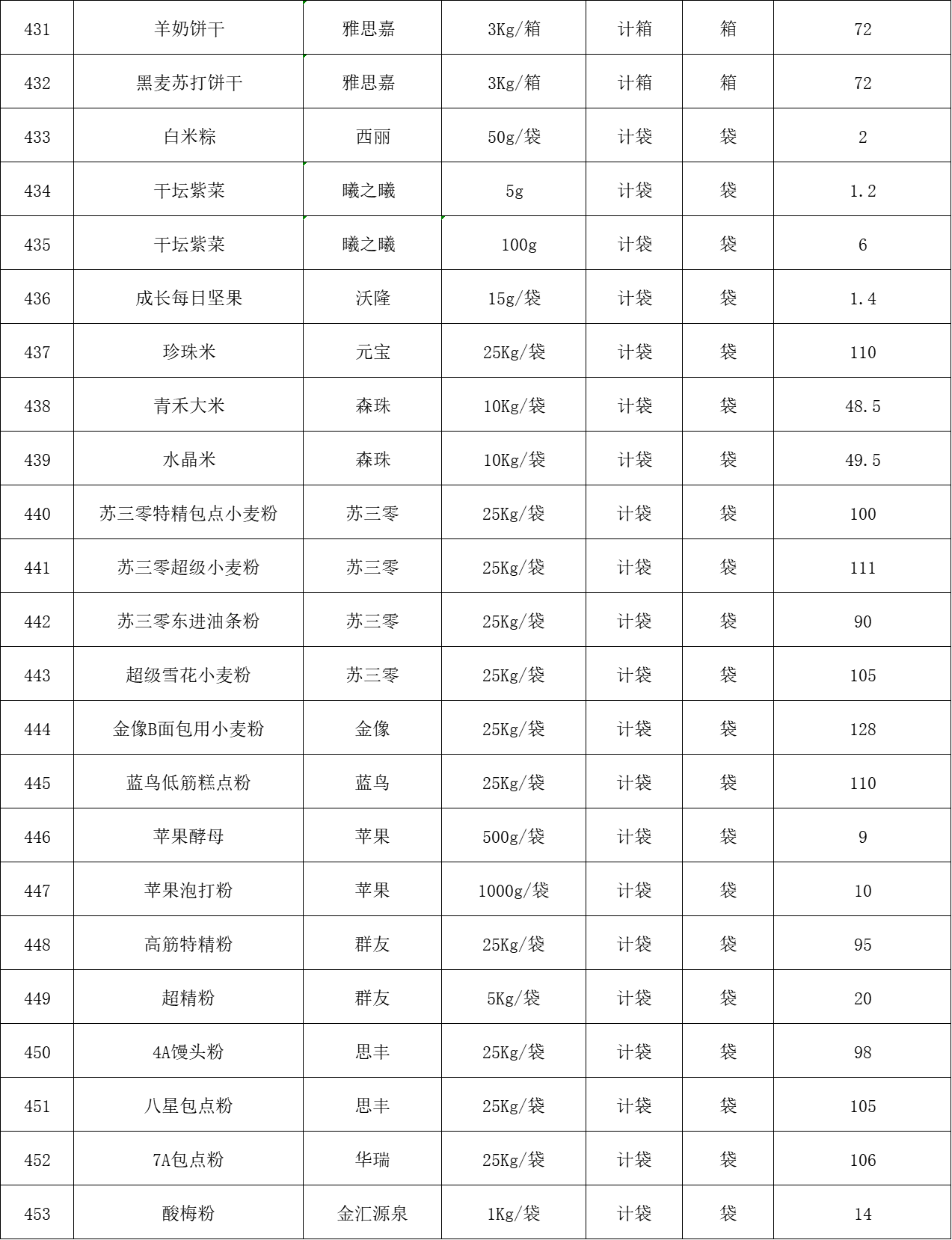 | 431 | 羊奶饼干 | 雅思嘉 | 3Kg/箱 | 计箱 | 箱 | 72 |
|---|---|---|---|---|---|---|
| 432 | 黑麦苏打饼干 | 雅思嘉 | 3Kg/箱 | 计箱 | 箱 | 72 |
| 433 | 白米粽 | 西丽 | 50g/袋 | 计袋 | 袋 | 2 |
| 434 | 干坛紫菜 | 曦之曦 | 5g | 计袋 | 袋 | 1.2 |
| 435 | 干坛紫菜 | 曦之曦 | 100g | 计袋 | 袋 | 6 |
| 436 | 成长每日坚果 | 沃隆 | 15g/袋 | 计袋 | 袋 | 1.4 |
| 437 | 珍珠米 | 元宝 | 25Kg/袋 | 计袋 | 袋 | 110 |
| 438 | 青禾大米 | 森珠 | 10Kg/袋 | 计袋 | 袋 | 48.5 |
| 439 | 水晶米 | 森珠 | 10Kg/袋 | 计袋 | 袋 | 49.5 |
| 440 | 苏三零特精包点小麦粉 | 苏三零 | 25Kg/袋 | 计袋 | 袋 | 100 |
| 441 | 苏三零超级小麦粉 | 苏三零 | 25Kg/袋 | 计袋 | 袋 | 111 |
| 442 | 苏三零东进油条粉 | 苏三零 | 25Kg/袋 | 计袋 | 袋 | 90 |
| 443 | 超级雪花小麦粉 | 苏三零 | 25Kg/袋 | 计袋 | 袋 | 105 |
| 444 | 金像B面包用小麦粉 | 金像 | 25Kg/袋 | 计袋 | 袋 | 128 |
| 445 | 蓝鸟低筋糕点粉 | 蓝鸟 | 25Kg/袋 | 计袋 | 袋 | 110 |
| 446 | 苹果酵母 | 苹果 | 500g/袋 | 计袋 | 袋 | 9 |
| 447 | 苹果泡打粉 | 苹果 | 1000g/袋 | 计袋 | 袋 | 10 |
| 448 | 高筋特精粉 | 群友 | 25Kg/袋 | 计袋 | 袋 | 95 |
| 449 | 超精粉 | 群友 | 5Kg/袋 | 计袋 | 袋 | 20 |
| 450 | 4A馒头粉 | 思丰 | 25Kg/袋 | 计袋 | 袋 | 98 |
| 451 | 八星包点粉 | 思丰 | 25Kg/袋 | 计袋 | 袋 | 105 |
| 452 | 7A包点粉 | 华瑞 | 25Kg/袋 | 计袋 | 袋 | 106 |
| 453 | 酸梅粉 | 金汇源泉 | 1Kg/袋 | 计袋 | 袋 | 14 |